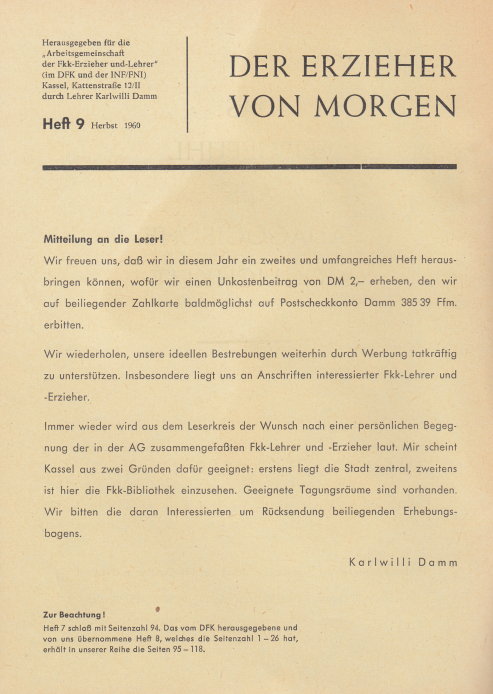 Herausgegeben für die „Arbeitsgemeinschaft der Fkk-Erzieher und-Lehrer" (im DFK und der INF/FNI) Kassel, Kattenstraße 12/II durch Lehrer Karlwilli Damm

Heft 9 Herbst 1960

DER ERZIEHER VON MORGEN

Mitteilung an die Leser!

Wir freuen uns, daß wir in diesem Jahr ein zweites und umfangreiches Heft herausbringen können, wofür wir einen Unkostenbeitrag von DM 2,– erheben, den wir auf beiliegender Zahlkarte baldmöglichst auf Postscheckkonto Damm 385 39 Ffm. erbitten.

Wir wiederholen, unsere ideellen Bestrebungen weiterhin durch Werbung tatkräftig zu unterstützen. Insbesondere liegt uns an Anschriften interessierter Fkk-Lehrer und -Erzieher.

Immer wieder wird aus dem Leserkreis der Wunsch nach einer persönlichen Begegnung der in der AG zusammengefaßten Fkk-Lehrer und -Erzieher laut. Mir scheint Kassel aus zwei Gründen dafür geeignet: erstens liegt die Stadt zentral, zweitens ist hier die Fkk-Bibliothek einzusehen. Geeignete Tagungsräume sind vorhanden. Wir bitten die daran Interessierten um Rücksendung beiliegenden Erhebungsbogens.

Karlwilli Damm

Zur Beachtung!
Heft 7 schloß mit Seitenzahl 94. Das vom DFK herausgegebene und von uns übernommene Heft 8, welches die Seitenzahl 1 – 26 hat, erhält in unserer Reihe die Seiten 95 – 118.